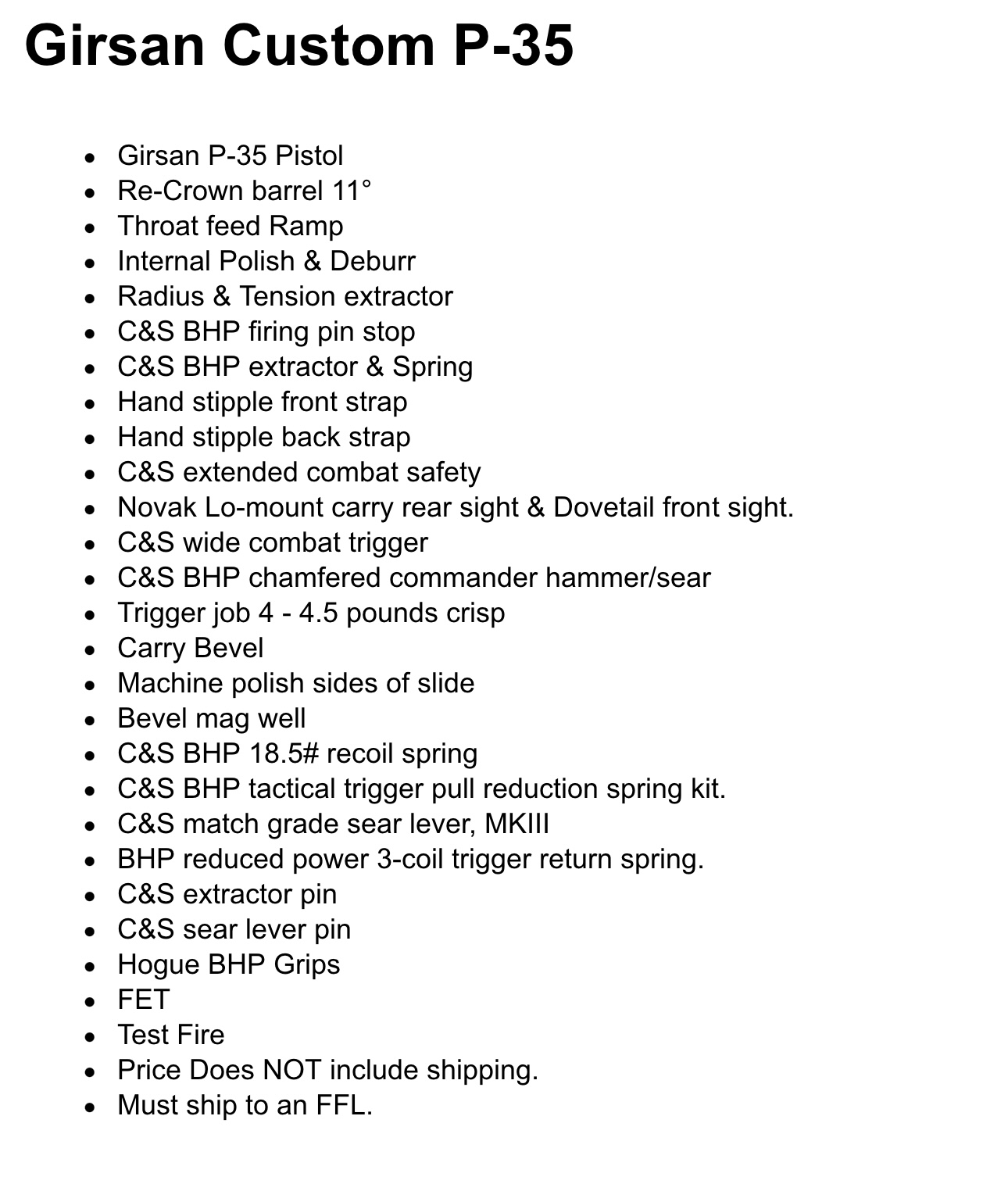 Girsan Custom P-35

- Girsan P-35 Pistol
- Re-Crown barrel 11°
- Throat feed Ramp
- Internal Polish & Deburr
- Radius & Tension extractor
- C&S BHP firing pin stop
- C&S BHP extractor & Spring
- Hand stipple front strap
- Hand stipple back strap
- C&S extended combat safety
- Novak Lo-mount carry rear sight & Dovetail front sight.
- C&S wide combat trigger
- C&S BHP chamfered commander hammer/sear
- Trigger job 4 - 4.5 pounds crisp
- Carry Bevel
- Machine polish sides of slide
- Bevel mag well
- C&S BHP 18.5# recoil spring
- C&S BHP tactical trigger pull reduction spring kit.
- C&S match grade sear lever, MKIII
- BHP reduced power 3-coil trigger return spring.
- C&S extractor pin
- C&S sear lever pin
- Hogue BHP Grips
- FET
- Test Fire
- Price Does NOT include shipping.
- Must ship to an FFL.